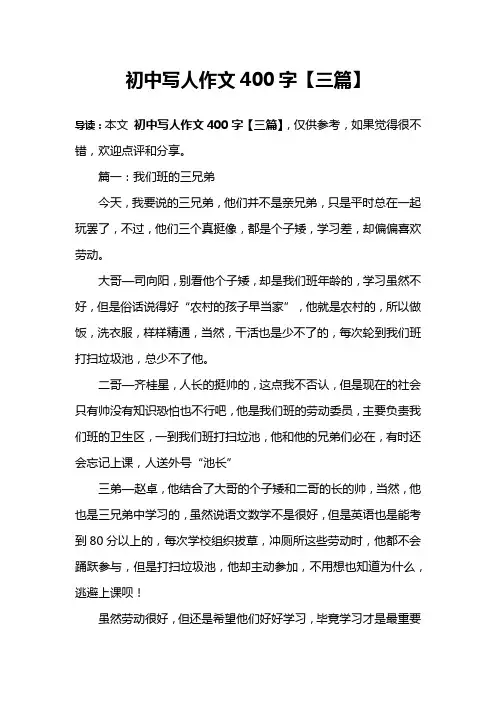 初中写人作文 400 字【三篇】

导读：本文 初中写人作文 400 字【三篇】，仅供参考，如果觉得很不错，欢迎点评和分享。

篇一：我们班的三兄弟

今天，我要说的三兄弟，他们并不是亲兄弟，只是平时总在一起玩罢了，不过，他们三个真挺像，都是个子矮，学习差，却偏偏喜欢劳动。

大哥—司向阳，别看他个子矮，却是我们班年龄的，学习虽然不好，但是俗话说得好“农村的孩子早当家”，他就是农村的，所以做饭，洗衣服，样样精通，当然，干活也是少不了的，每次轮到我们班打扫垃圾池，总少不了他。

二哥—齐桂星，人长的挺帅的，这点我不否认，但是现在的社会只有帅没有知识恐怕也不行吧，他是我们班的劳动委员，主要负责我们班的卫生区，一到我们班打扫垃池，他和他的兄弟们必在，有时还会忘记上课，人送外号“池长”

三弟—赵卓，他结合了大哥的个子矮和二哥的长的帅，当然，他也是三兄弟中学习的，虽然说语文数学不是很好，但是英语也是能考到 80 分以上的，每次学校组织拔草，冲厕所这些劳动时，他都不会踊跃参与，但是打扫垃圾池，他却主动参加，不用想也知道为什么，逃避上课呗！

虽然劳动很好，但还是希望他们好好学习，毕竟学习才是最重要